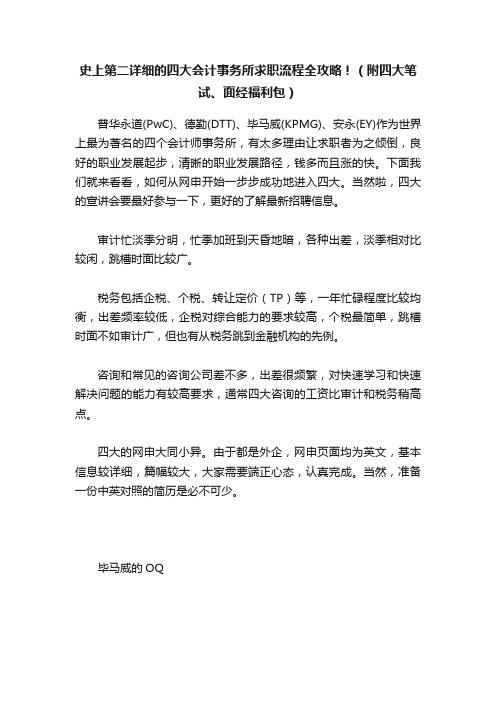 史上第二详细的四大会计事务所求职流程全攻略！（附四大笔试、面经福利包）

普华永道(PwC)、德勤(DTT)、毕马威(KPMG)、安永(EY)作为世界上最为著名的四个会计师事务所，有太多理由让求职者为之倾倒，良好的职业发展起步，清晰的职业发展路径，钱多而且涨的快。下面我们就来看看，如何从网申开始一步步成功地进入四大。当然啦，四大的宣讲会要最好参与一下，更好的了解最新招聘信息。

审计忙淡季分明，忙季加班到天昏地暗，各种出差，淡季相对比较闲，跳槽时面比较广。

税务包括企税、个税、转让定价（TP）等，一年忙碌程度比较均衡，出差频率较低，企税对综合能力的要求较高，个税最简单，跳槽时面不如审计广，但也有从税务跳到金融机构的先例。

咨询和常见的咨询公司差不多，出差很频繁，对快速学习和快速解决问题的能力有较高要求，通常四大咨询的工资比审计和税务稍高点。

四大的网申大同小异。由于都是外企，网申页面均为英文，基本信息较详细，篇幅较大，大家需要端正心态，认真完成。当然，准备一份中英对照的简历是必不可少。

毕马威的 OQ